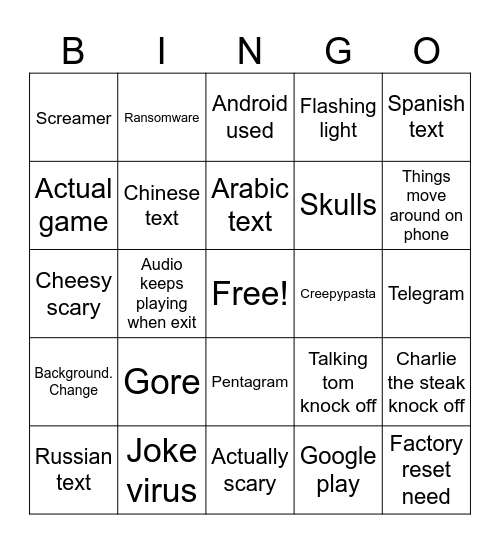 | B | I | N | G | O |
|---|---|---|---|---|
| Screamer | Ransomware | Android used | Flashing light | Spanish text |
| Actual game | Chinese text | Arabic text | Skulls | Things move around on phone |
| Cheesy scary | Audio keeps playing when exit | Free! | Creepypasta | Telegram |
| Background. Change | Gore | Pentagram | Talking tom knock off | Charlie the steak knock off |
| Russian text | Joke virus | Actually scary | Google play | Factory reset need |